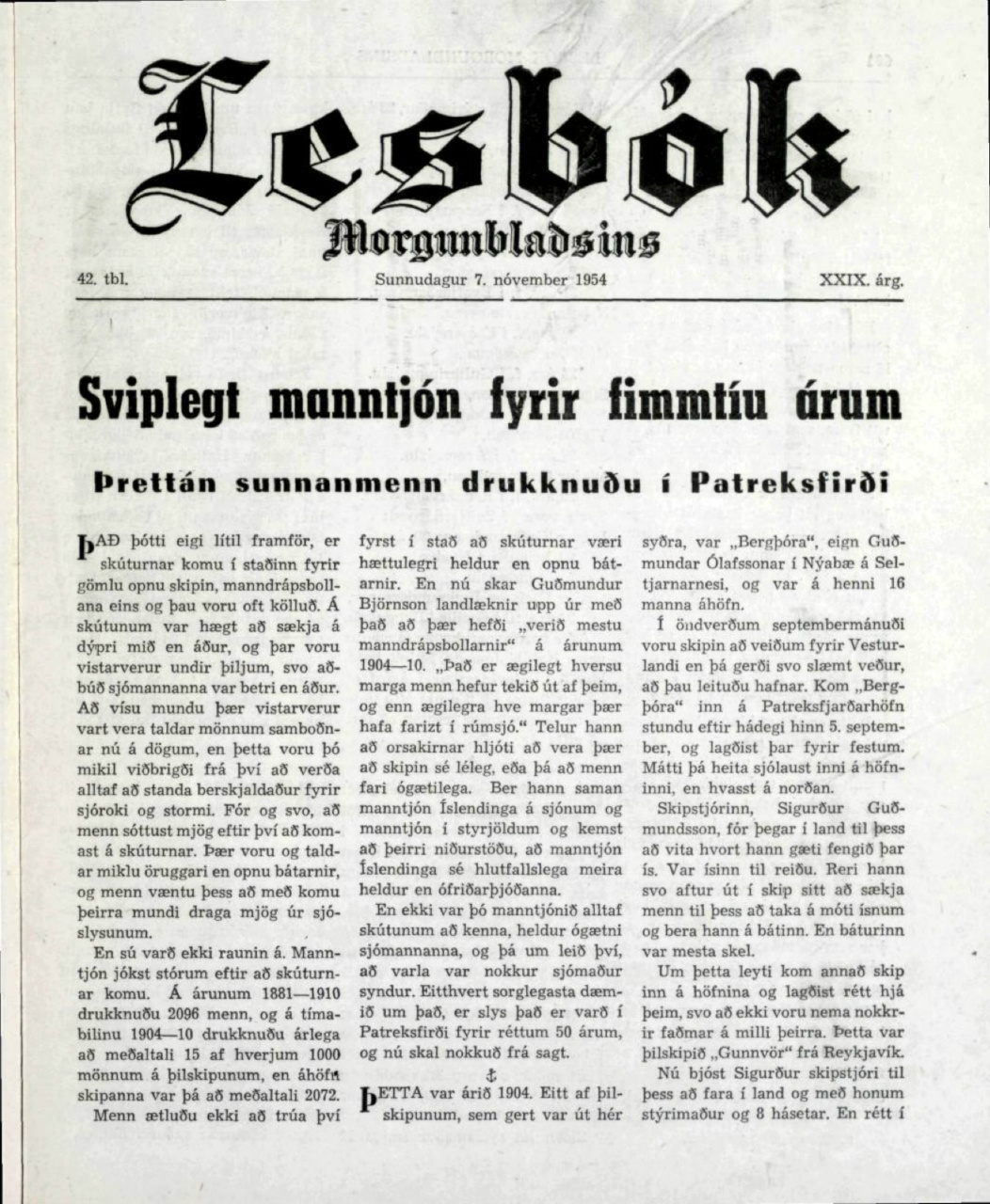 Lesbók

Morgunblaðsins

42. tbl.

Sunnudagur 7. nóvember 1954

XXIX. árg.

Sviplegt manntjón fyrir fimmtíu árum

Þrettán sunnanmenn drukknuðu í Patreksfirði

ÞAÐ þótti eigi lítil framför, er skúturnar komu í staðinn fyrir gömlu opnu skipin, manndrápsbollana eins og þau voru oft kölluð. Á skútunum var hægt að sækja á dýpri mið en áður, og þar voru vistarverur undir þiljum, svo aðbúð sjómannanna var betri en áður. Að vísu mundu þær vistarverur vart vera taldar mönnum samboðnar nú á dögum, en þetta voru þó mikil viðbrigði frá því að verða alltaf að standa berskjaldaður fyrir sjóroki og stormi. Fór og svo, að menn sóttust mjög eftir því að komast á skúturnar. Þær voru og taldar miklu öruggari en opnu bátarnir, og menn væntu þess að með komu þeirra mundi draga mjög úr sjóslysunum.

En sú varð ekki raunin á. Manntjón jókst stórum eftir að skúturnar komu. Á árunum 1881—1910 drukknuðu 2096 menn, og á tímabilinu 1904—10 drukknuðu árlega að meðaltali 15 af hverjum 1000 mönnum á þilskipunum, en áhöfn skipanna var þá að meðaltali 2072.

Menn ætluðu ekki að trúa því fyrst í stað að skúturnar væri hættulegri heldur en opnu bátarnir. En nú skar Guðmundur Björnson landlæknir upp úr með það að þær hefði „verið mestu manndrápsbollarnir“ á árunum 1904—10. „Það er ægilegt hversu marga menn hefur tekið út af þeim, og enn ægilegra hve margar þær hafa farizt í rúmsjó.“ Telur hann að orsakirnar hljóti að vera þær að skipin sé léleg, eða þá að menn fari ógætilega. Ber hann saman manntjón Íslendinga á sjónum og manntjón í styrjöldum og kemst að þeirri niðurstöðu, að manntjón Íslendinga sé hlutfallslega meira heldur en ófriðarþjóðanna.

En ekki var þó manntjónið alltaf skútunum að kenna, heldur ógætni sjómannanna, og þá um leið því, að varla var nokkur sjómaður syndur. Eitthvert sorglegasta dæmið um það, er slys það er varð í Patreksfirði fyrir réttum 50 árum, og nú skal nokkuð frá sagt.

ÞETTA var árið 1904. Eitt af þilskipunum, sem gert var út hér syðra, var „Bergþóra“, eign Guðmundar Ólafssonar í Nýabæ á Seltjarnarnesi, og var á henni 16 manna áhöfn.

Í öndverðum septembermánuði voru skipin að veiðum fyrir Vesturlandi en þá gerði svo slæmt veður, að þau leituðu hafnar. Kom „Bergþóra“ inn á Patreksfjarðarhöfn stundu eftir hádegi hinn 5. september, og lagðist þar fyrir festum. Mátti þá heita sjólaust inni á höfninni, en hvasst á norðan.

Skipstjórinn, Sigurður Guðmundsson, fór þegar í land til þess að vita hvort hann gæti fengið þar ís. Var ísinn til reiðu. Reri hann svo aftur út í skip sitt að sækja menn til þess að taka á móti ísnum og bera hann á bátinn. En báturinn var mesta skel.

Um þetta leyti kom annað skip inn á höfnina og lagðist rétt hjá þeim, svo að ekki voru nema nokkrir faðmar á milli þeirra. Þetta var þilskipið „Gunnvör“ frá Reykjavík.

Nú bjóst Sigurður skipstjóri til þess að fara í land og með honum stýrimaður og 8 hásetar. En rétt í